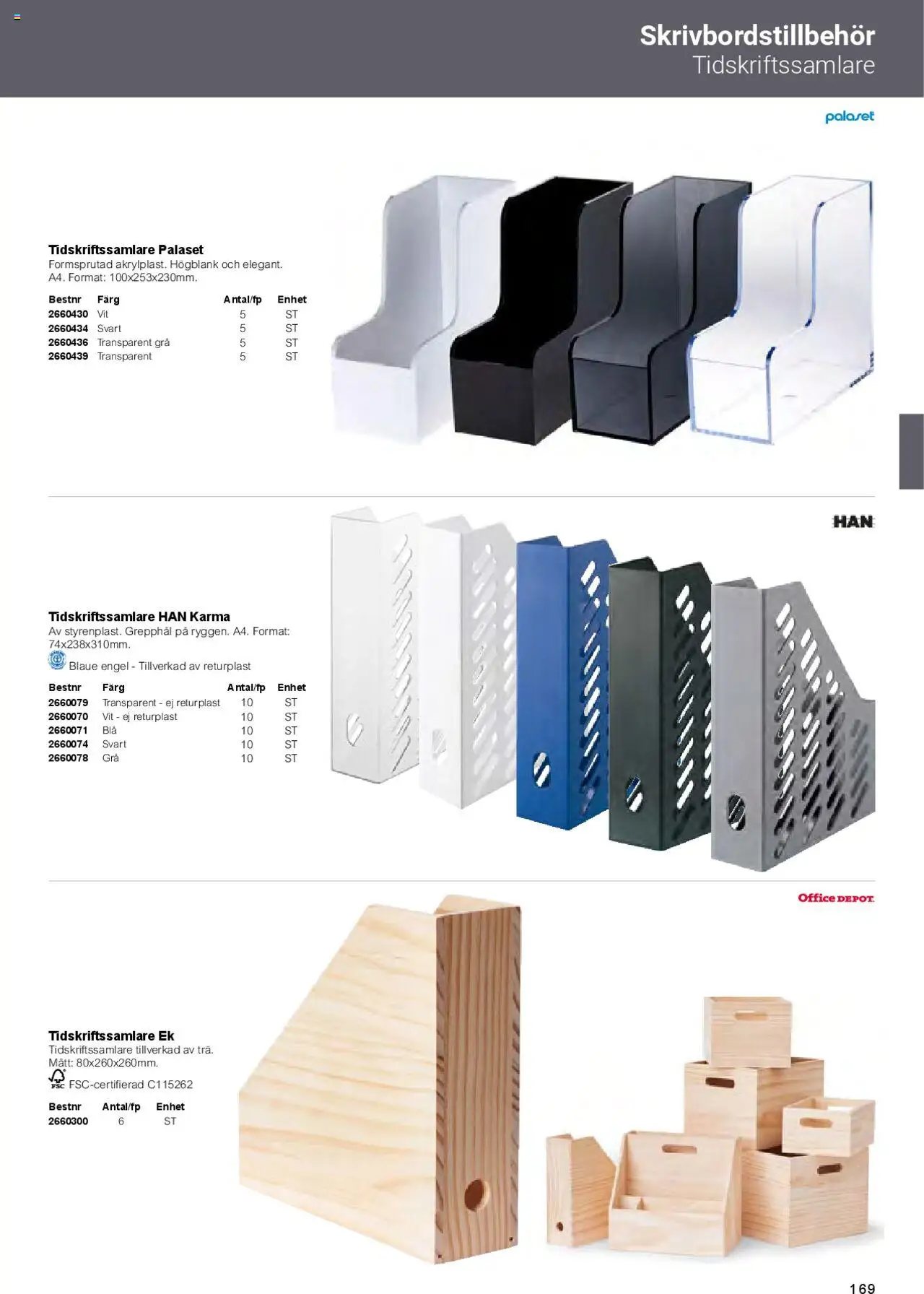 Skrivbordstillbehör
Tidskriftssamlare

palaset

Tidskriftssamlare Palaset
Formsprutad akrylplast. Högblank och elegant. A4. Format: 100x253x230mm.

| Bestnr | Färg | Antal/fp | Enhet |
|---|---|---|---|
| 2660430 | Vit | 5 | ST |
| 2660434 | Svart | 5 | ST |
| 2660436 | Transparent grå | 5 | ST |
| 2660439 | Transparent | 5 | ST |

HAN

Tidskriftssamlare HAN Karma
Av styrenplast. Grepphål på ryggen. A4. Format: 74x238x310mm.
Blaue engel - Tillverkad av returplast

| Bestnr | Färg | Antal/fp | Enhet |
|---|---|---|---|
| 2660079 | Transparent - ej returplast | 10 | ST |
| 2660070 | Vit - ej returplast | 10 | ST |
| 2660071 | Blå | 10 | ST |
| 2660074 | Svart | 10 | ST |
| 2660078 | Grå | 10 | ST |

Office DEPOT

Tidskriftssamlare Ek
Tidskriftssamlare tillverkad av trä. Mått: 80x260x260mm.
FSC FSC-certifierad C115262

| Bestnr | Antal/fp | Enhet |
|---|---|---|
| 2660300 | 6 | ST |

169